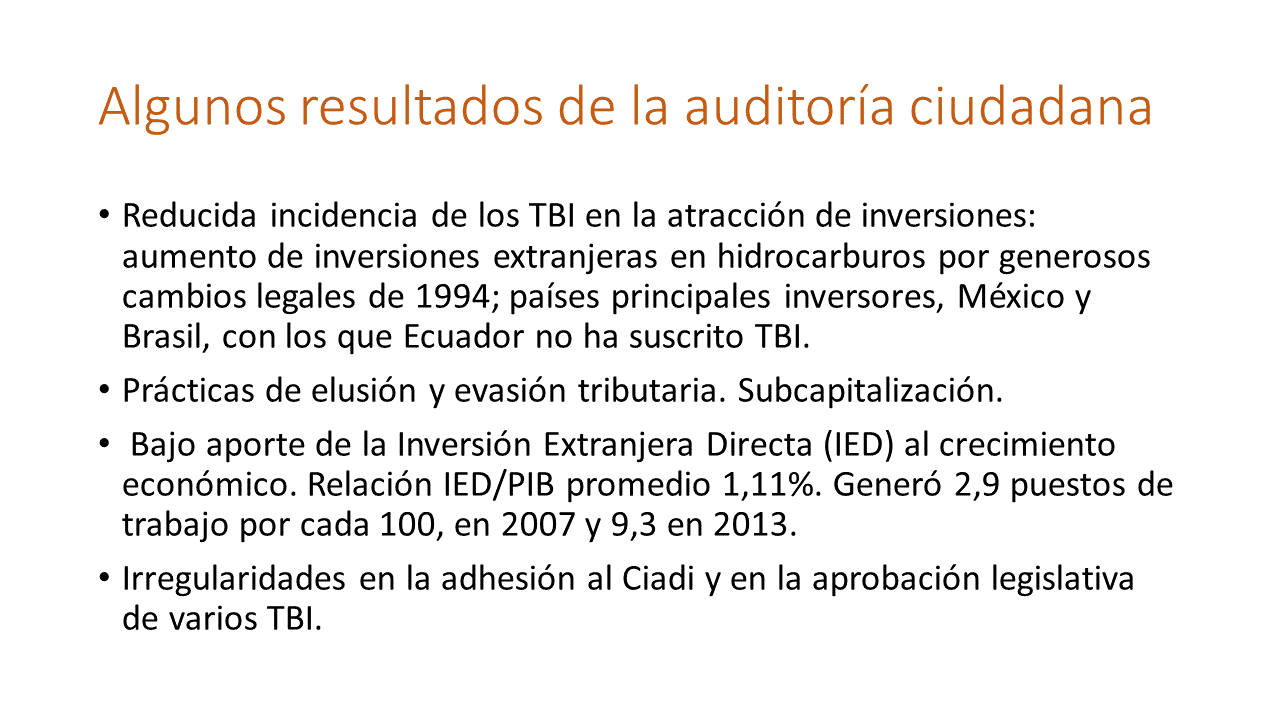 Algunos resultados de la auditoría ciudadana

• Reducida incidencia de los TBI en la atracción de inversiones: aumento de inversiones extranjeras en hidrocarburos por generosos cambios legales de 1994; países principales inversores, México y Brasil, con los que Ecuador no ha suscrito TBI.

• Prácticas de elusión y evasión tributaria. Subcapitalización.

• Bajo aporte de la Inversión Extranjera Directa (IED) al crecimiento económico. Relación IED/PIB promedio 1,11%. Generó 2,9 puestos de trabajo por cada 100, en 2007 y 9,3 en 2013.

• Irregularidades en la adhesión al Ciadi y en la aprobación legislativa de varios TBI.